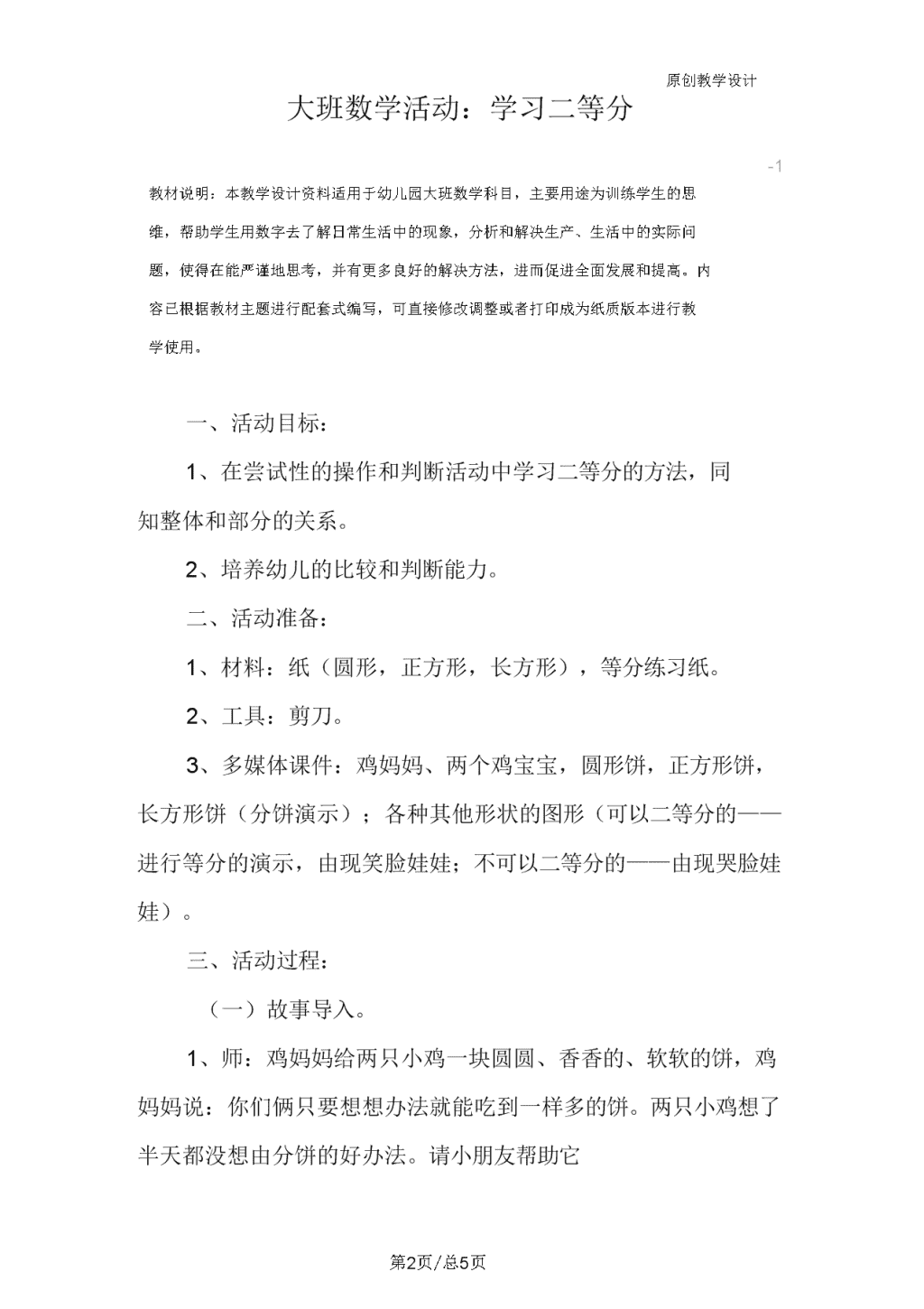 原创教学设计

大班数学活动：学习二等分

-1

教材说明：本教学设计资料适用于幼儿园大班数学科目，主要用途为训练学生的思维，帮助学生用数字去了解日常生活中的现象，分析和解决生产、生活中的实际问题，使得在能严谨地思考，并有更多良好的解决方法，进而促进全面发展和提高。内容已根据教材主题进行配套式编写，可直接修改调整或者打印成为纸质版本进行教学使用。

一、活动目标：

1、在尝试性的操作和判断活动中学习二等分的方法，同知整体和部分的关系。

2、培养幼儿的比较和判断能力。

二、活动准备：

1、材料：纸（圆形，正方形，长方形），等分练习纸。

2、工具：剪刀。

3、多媒体课件：鸡妈妈、两个鸡宝宝，圆形饼，正方形饼，长方形饼（分饼演示）；各种其他形状的图形（可以二等分的——进行等分的演示，由现笑脸娃娃；不可以二等分的——由现哭脸娃娃）。

三、活动过程：

（一）故事导入。

1、师：鸡妈妈给两只小鸡一块圆圆、香香的、软软的饼，鸡妈妈说：你们俩只要想想办法就能吃到一样多的饼。两只小鸡想了半天都没想由分饼的好办法。请小朋友帮助它

第2页/总5页